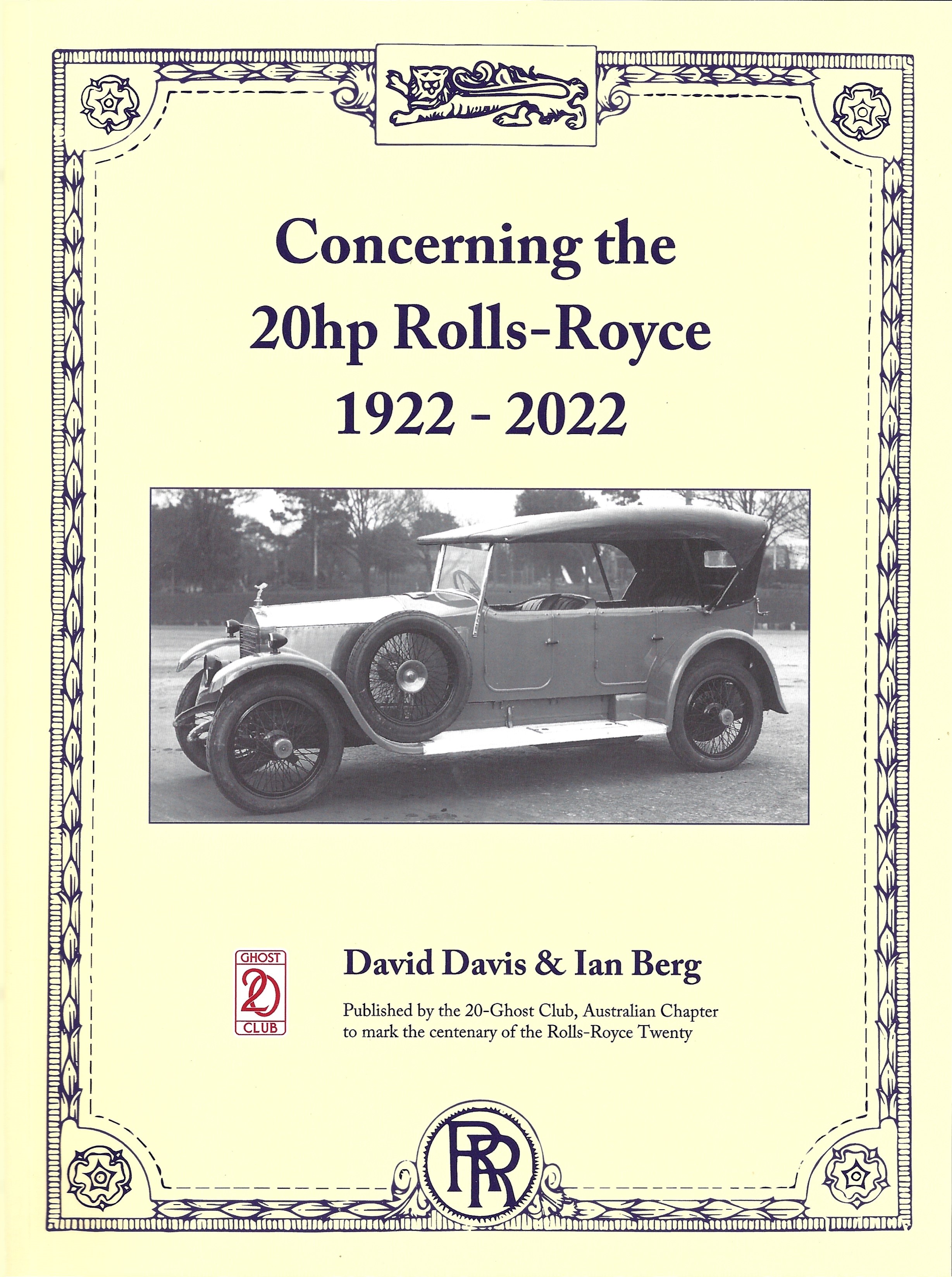 Concerning the
20hp Rolls-Royce
1922 - 2022

GHOST
20
CLUB

David Davis & Ian Berg

Published by the 20-Ghost Club, Australian Chapter to mark the centenary of the Rolls-Royce Twenty

RR